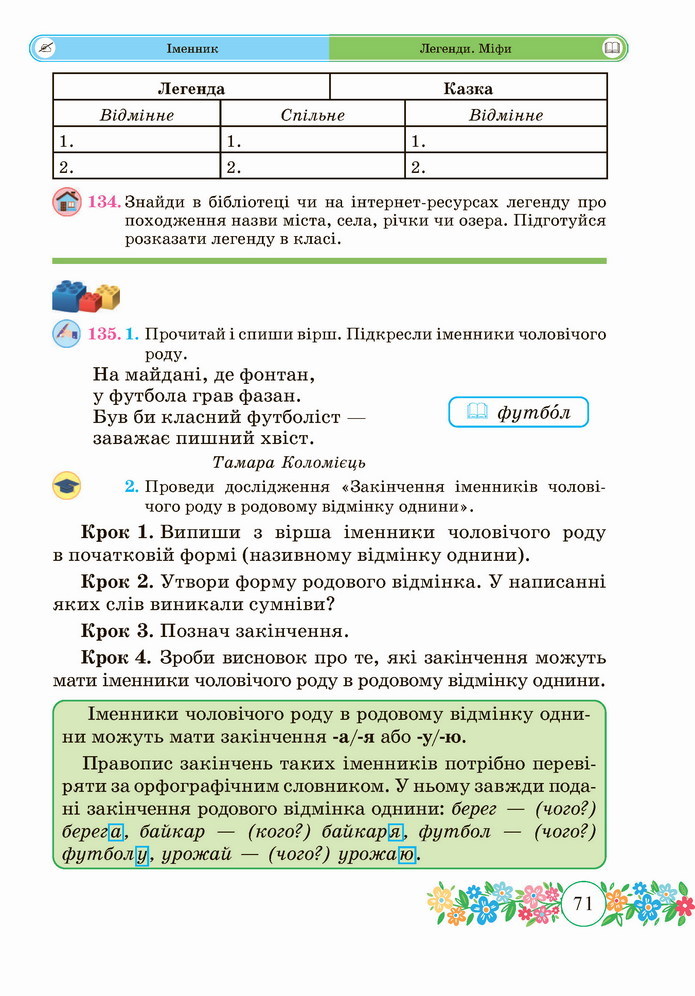 Іменник

Легенди. Міфи

| Легенда | | Казка |
|---|---|---|
| Відмінне | Спільне | Відмінне |
| 1. | 1. | 1. |
| 2. | 2. | 2. |

134. Знайди в бібліотеці чи на інтернет-ресурсах легенду про походження назви міста, села, річки чи озера. Підготуйся розказати легенду в класі.

135. 1. Прочитай і спиши вірш. Підкресли іменники чоловічого роду.

На майдані, де фонтан,
у футбола грав фазан.
Був би класний футболіст —
заважає пишний хвіст.

Тамара Коломієць

футбо́л

2. Проведи дослідження «Закінчення іменників чоловічого роду в родовому відмінку однини».

Крок 1. Випиши з вірша іменники чоловічого роду в початковій формі (називному відмінку однини).

Крок 2. Утвори форму родового відмінка. У написанні яких слів виникали сумніви?

Крок 3. Познач закінчення.

Крок 4. Зроби висновок про те, які закінчення можуть мати іменники чоловічого роду в родовому відмінку однини.

Іменники чоловічого роду в родовому відмінку однини можуть мати закінчення -а/-я або -у/-ю.

Правопис закінчень таких іменників потрібно перевіряти за орфографічним словником. У ньому завжди подані закінчення родового відмінка однини: берег — (чого?) берега, байкар — (кого?) байкаря, футбол — (чого?) футболу, урожай — (чого?) урожаю.

71